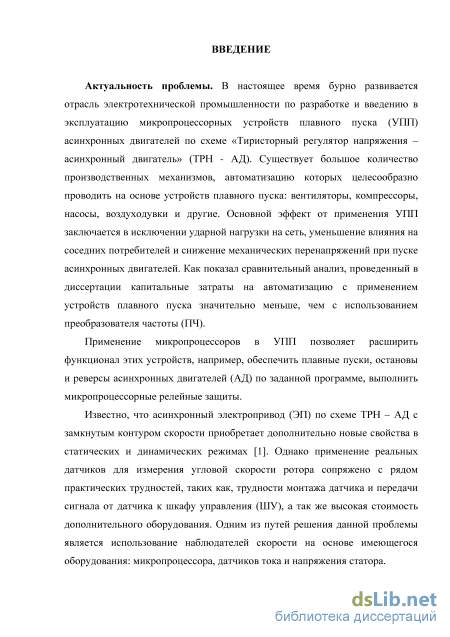 ВВЕДЕНИЕ

Актуальность проблемы. В настоящее время бурно развивается отрасль электротехнической промышленности по разработке и введению в эксплуатацию микропроцессорных устройств плавного пуска (УПП) асинхронных двигателей по схеме «Тиристорный регулятор напряжения – асинхронный двигатель» (ТРН - АД). Существует большое количество производственных механизмов, автоматизацию которых целесообразно проводить на основе устройств плавного пуска: вентиляторы, компрессоры, насосы, воздуходувки и другие. Основной эффект от применения УПП заключается в исключении ударной нагрузки на сеть, уменьшение влияния на соседних потребителей и снижение механических перенапряжений при пуске асинхронных двигателей. Как показал сравнительный анализ, проведенный в диссертации капитальные затраты на автоматизацию с применением устройств плавного пуска значительно меньше, чем с использованием преобразователя частоты (ПЧ).

Применение микропроцессоров в УПП позволяет расширить функционал этих устройств, например, обеспечить плавные пуски, остановы и реверсы асинхронных двигателей (АД) по заданной программе, выполнить микропроцессорные релейные защиты.

Известно, что асинхронный электропривод (ЭП) по схеме ТРН – АД с замкнутым контуром скорости приобретает дополнительно новые свойства в статических и динамических режимах [1]. Однако применение реальных датчиков для измерения угловой скорости ротора сопряжено с рядом практических трудностей, таких как, трудности монтажа датчика и передачи сигнала от датчика к шкафу управления (ШУ), а так же высокая стоимость дополнительного оборудования. Одним из путей решения данной проблемы является использование наблюдателей скорости на основе имеющегося оборудования: микропроцессора, датчиков тока и напряжения статора.

dsLib.net
библиотека диссертаций